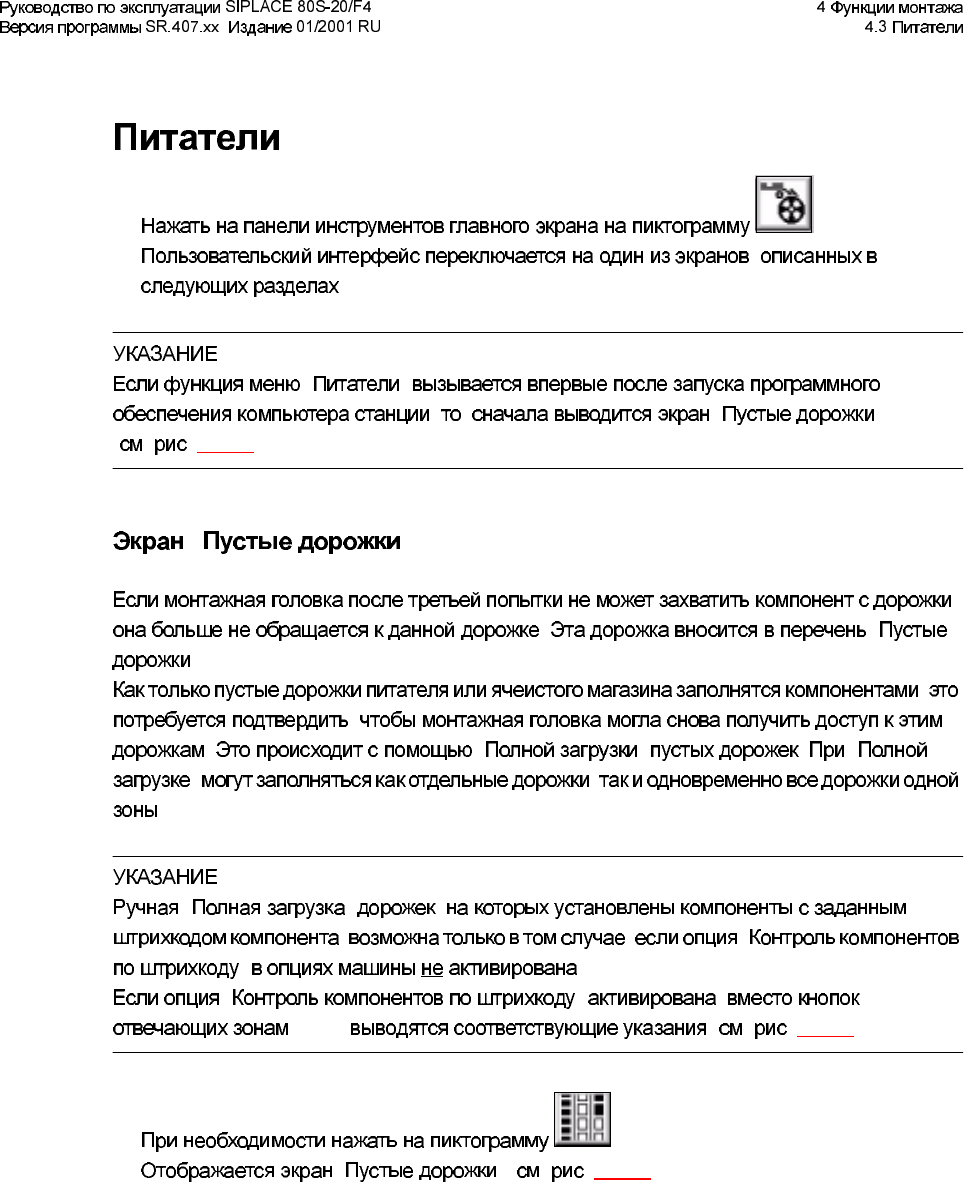 Руководство по эксплуатации SIPLACE 80S-20/F4
Версия программы SR.407.xx Издание 01/2001 RU

4 Функции монтажа
4.3 Питатели

Питатели

Нажать на панели инструментов главного экрана на пиктограмму
Пользовательский интерфейс переключается на один из экранов описанных в следующих разделах

УКАЗАНИЕ
Если функция меню Питатели вызывается впервые после запуска программного обеспечения компьютера станции то сначала выводится экран Пустые дорожки см рис

Экран Пустые дорожки

Если монтажная головка после третьей попытки не может захватить компонент с дорожки она больше не обращается к данной дорожке Эта дорожка вносится в перечень Пустые дорожки
Как только пустые дорожки питателя или ячеистого магазина заполнятся компонентами это потребуется подтвердить чтобы монтажная головка могла снова получить доступ к этим дорожкам Это происходит с помощью Полной загрузки пустых дорожек При Полной загрузке могут заполняться как отдельные дорожки так и одновременно все дорожки одной зоны

УКАЗАНИЕ
Ручная Полная загрузка дорожек на которых установлены компоненты с заданным штрихкодом компонента возможна только в том случае если опция Контроль компонентов по штрихкоду в опциях машины не активирована
Если опция Контроль компонентов по штрихкоду активирована вместо кнопок отвечающих зонам выводятся соответствующие указания см рис

При необходимости нажать на пиктограмму
Отображается экран Пустые дорожки см рис